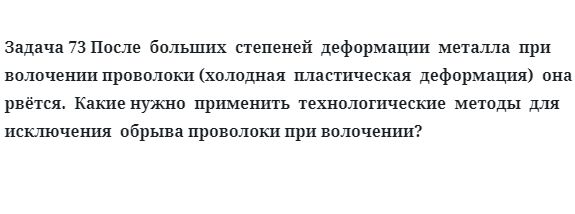 Задача 73 После больших степеней деформации металла при волочении проволоки (холодная пластическая деформация) она рвётся. Какие нужно применить технологические методы для исключения обрыва проволоки при волочении?